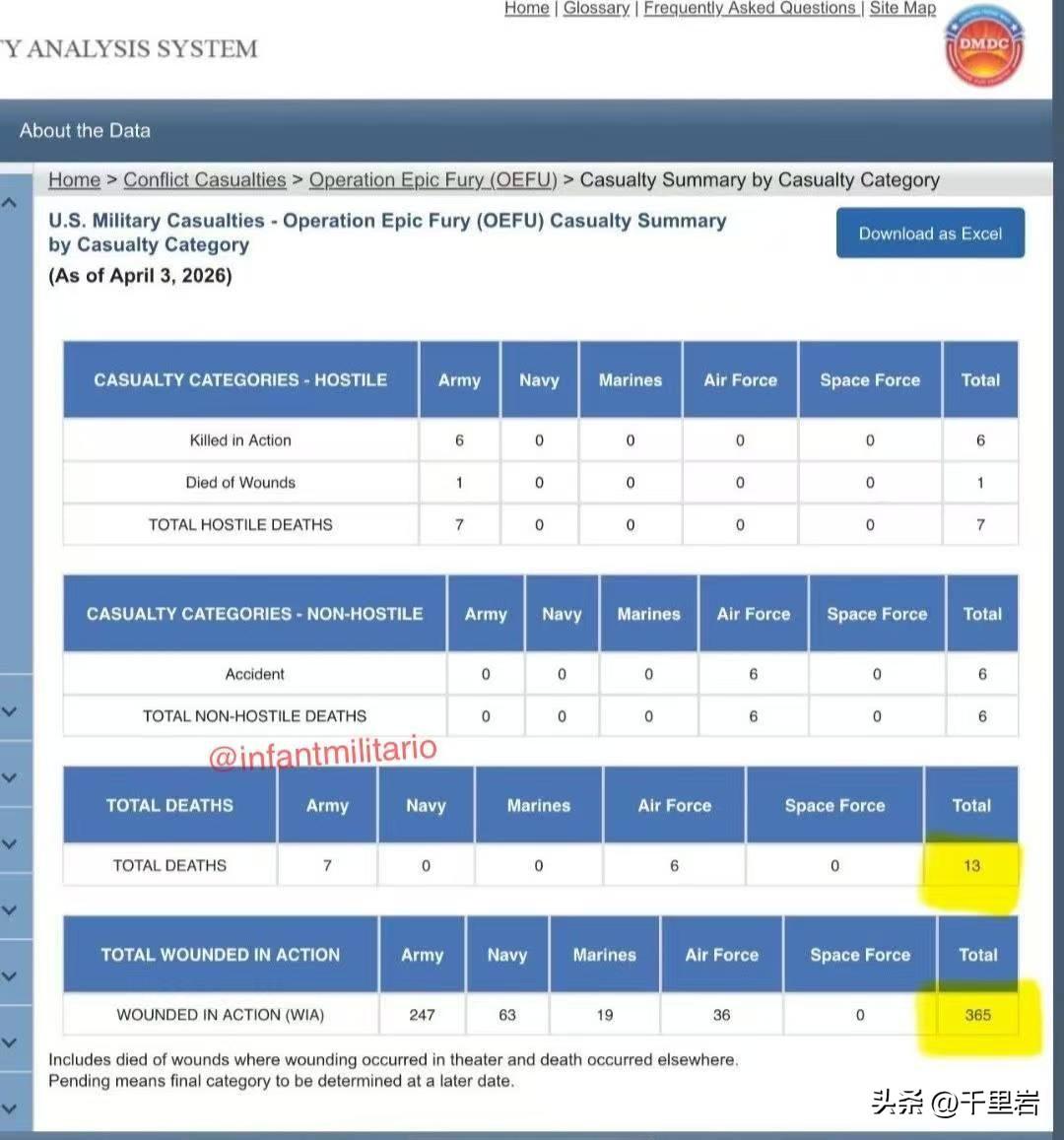 Home | Glossary | Frequently Asked Questions | Site Map

Y ANALYSIS SYSTEM

DMDC

About the Data

Home > Conflict Casualties > Operation Epic Fury (OEFU) > Casualty Summary by Casualty Category

U.S. Military Casualties - Operation Epic Fury (OEFU) Casualty Summary by Casualty Category
(As of April 3, 2026)

Download as Excel

| CASUALTY CATEGORIES - HOSTILE | Army | Navy | Marines | Air Force | Space Force | Total |
|---|---|---|---|---|---|---|
| Killed in Action | 6 | 0 | 0 | 0 | 0 | 6 |
| Died of Wounds | 1 | 0 | 0 | 0 | 0 | 1 |
| TOTAL HOSTILE DEATHS | 7 | 0 | 0 | 0 | 0 | 7 |

| CASUALTY CATEGORIES - NON-HOSTILE | Army | Navy | Marines | Air Force | Space Force | Total |
|---|---|---|---|---|---|---|
| Accident | 0 | 0 | 0 | 6 | 0 | 6 |
| TOTAL NON-HOSTILE DEATHS | 0 | 0 | 0 | 6 | 0 | 6 |

@infantmilitario

| TOTAL DEATHS | Army | Navy | Marines | Air Force | Space Force | Total |
|---|---|---|---|---|---|---|
| TOTAL DEATHS | 7 | 0 | 0 | 6 | 0 | 13 |

| TOTAL WOUNDED IN ACTION | Army | Navy | Marines | Air Force | Space Force | Total |
|---|---|---|---|---|---|---|
| WOUNDED IN ACTION (WIA) | 247 | 63 | 19 | 36 | 0 | 365 |

Includes died of wounds where wounding occurred in theater and death occurred elsewhere.
Pending means final category to be determined at a later date.

头条 @千里岩